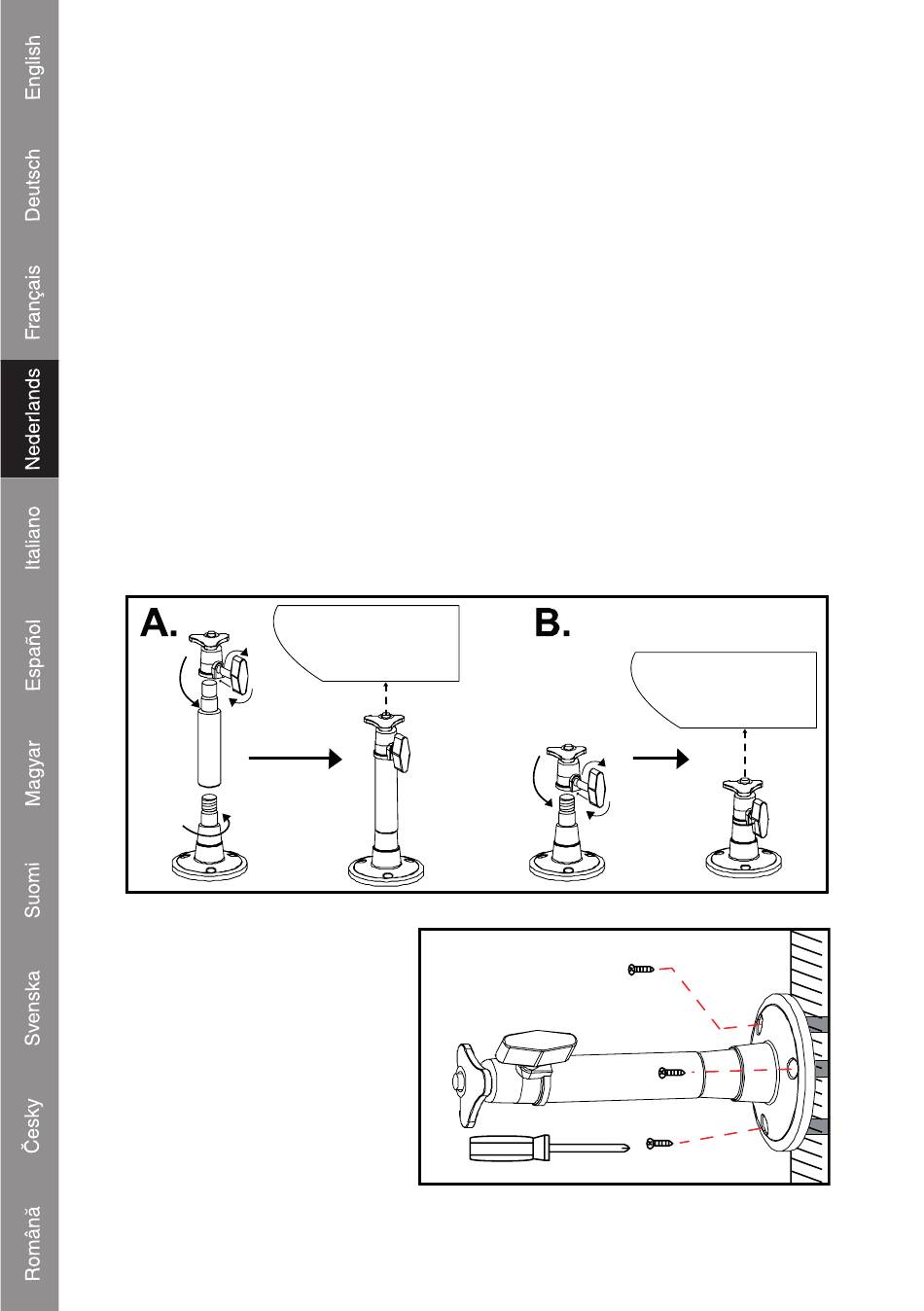 English

Deutsch

Français

Nederlands

Italiano

Español

Magyar

Suomi

Svenska

Česky

Română

A.

B.